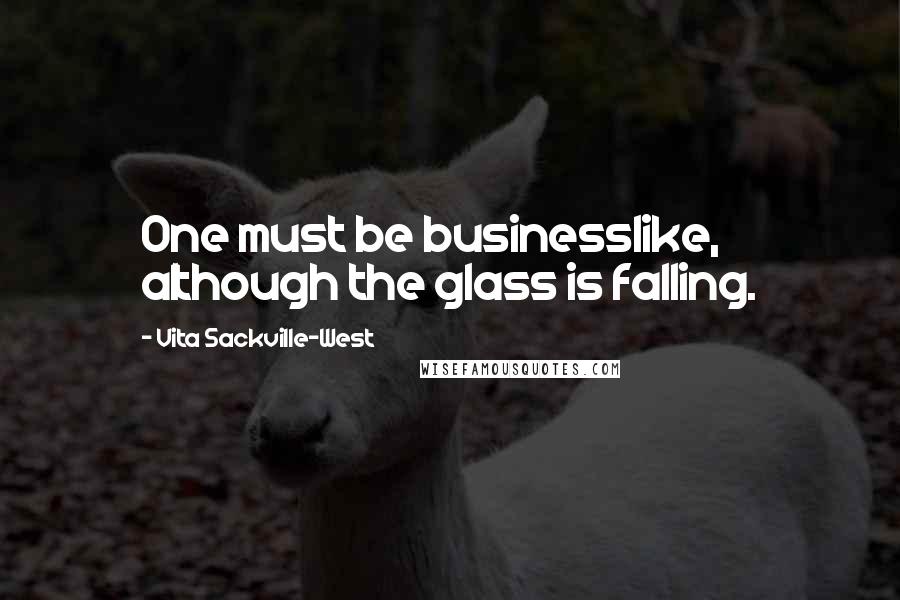 One must be businesslike, although the glass is falling.

- Vita Sackville-West

WISEFAMOUSQUOTES.COM